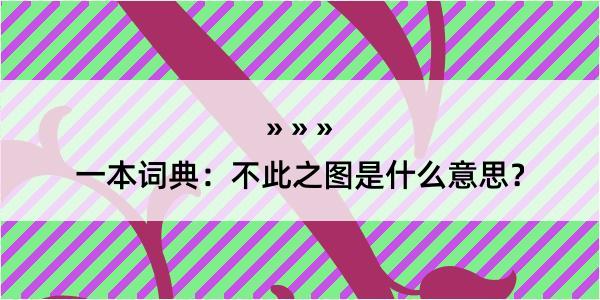 » » »

一本词典：不此之图是什么意思？